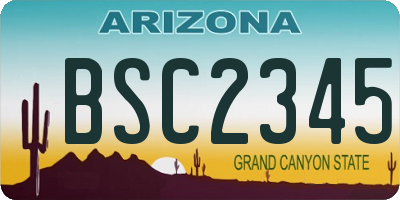 ARIZONA

BSC2345

GRAND CANYON STATE